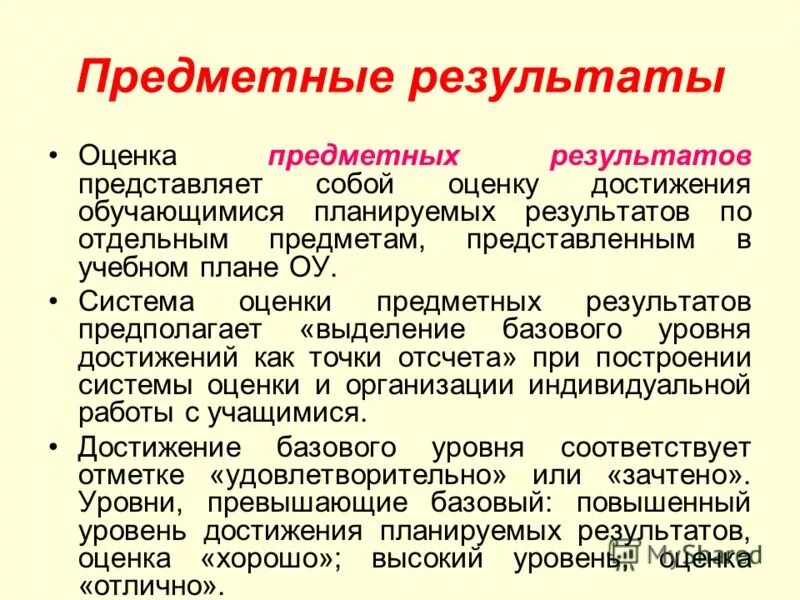 Предметные результаты

• Оценка предметных результатов представляет собой оценку достижения обучающимися планируемых результатов по отдельным предметам, представленным в учебном плане ОУ.

• Система оценки предметных результатов предполагает «выделение базового уровня достижений как точки отсчета» при построении системы оценки и организации индивидуальной работы с учащимися.

• Достижение базового уровня соответствует отметке «удовлетворительно» или «зачтено». Уровни, превышающие базовый: повышенный уровень достижения планируемых результатов, оценка «хорошо»; высокий уровень, оценка «отлично».

MyShared